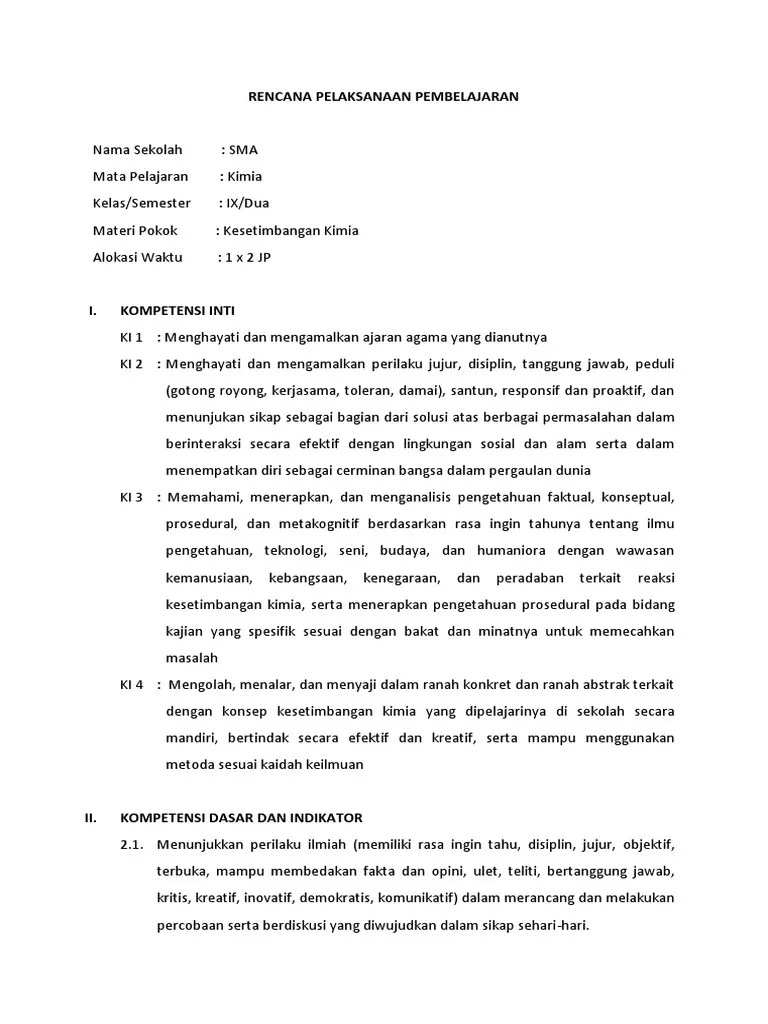 RENCANA PELAKSANAAN PEMBELAJARAN

Nama Sekolah : SMA
Mata Pelajaran : Kimia
Kelas/Semester : IX/Dua
Materi Pokok : Kesetimbangan Kimia
Alokasi Waktu : 1 x 2 JP

I. KOMPETENSI INTI

KI 1 : Menghayati dan mengamalkan ajaran agama yang dianutnya

KI 2 : Menghayati dan mengamalkan perilaku jujur, disiplin, tanggung jawab, peduli (gotong royong, kerjasama, toleran, damai), santun, responsif dan proaktif, dan menunjukan sikap sebagai bagian dari solusi atas berbagai permasalahan dalam berinteraksi secara efektif dengan lingkungan sosial dan alam serta dalam menempatkan diri sebagai cerminan bangsa dalam pergaulan dunia

KI 3 : Memahami, menerapkan, dan menganalisis pengetahuan faktual, konseptual, prosedural, dan metakognitif berdasarkan rasa ingin tahunya tentang ilmu pengetahuan, teknologi, seni, budaya, dan humaniora dengan wawasan kemanusiaan, kebangsaan, kenegaraan, dan peradaban terkait reaksi kesetimbangan kimia, serta menerapkan pengetahuan prosedural pada bidang kajian yang spesifik sesuai dengan bakat dan minatnya untuk memecahkan masalah

KI 4 : Mengolah, menalar, dan menyaji dalam ranah konkret dan ranah abstrak terkait dengan konsep kesetimbangan kimia yang dipelajarinya di sekolah secara mandiri, bertindak secara efektif dan kreatif, serta mampu menggunakan metoda sesuai kaidah keilmuan

II. KOMPETENSI DASAR DAN INDIKATOR

2.1. Menunjukkan perilaku ilmiah (memiliki rasa ingin tahu, disiplin, jujur, objektif, terbuka, mampu membedakan fakta dan opini, ulet, teliti, bertanggung jawab, kritis, kreatif, inovatif, demokratis, komunikatif) dalam merancang dan melakukan percobaan serta berdiskusi yang diwujudkan dalam sikap sehari-hari.